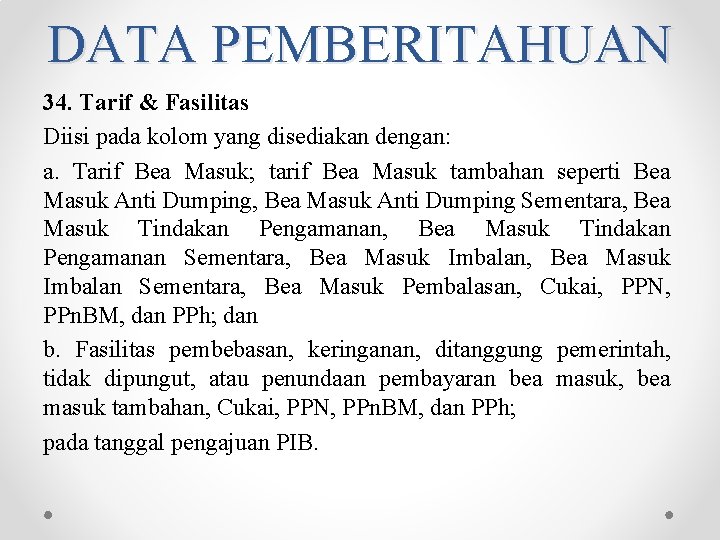 DATA PEMBERITAHUAN

34. Tarif & Fasilitas

Diisi pada kolom yang disediakan dengan:

a. Tarif Bea Masuk; tarif Bea Masuk tambahan seperti Bea Masuk Anti Dumping, Bea Masuk Anti Dumping Sementara, Bea Masuk Tindakan Pengamanan, Bea Masuk Tindakan Pengamanan Sementara, Bea Masuk Imbalan, Bea Masuk Imbalan Sementara, Bea Masuk Pembalasan, Cukai, PPN, PPnBM, dan PPh; dan

b. Fasilitas pembebasan, keringanan, ditanggung pemerintah, tidak dipungut, atau penundaan pembayaran bea masuk, bea masuk tambahan, Cukai, PPN, PPnBM, dan PPh;

pada tanggal pengajuan PIB.